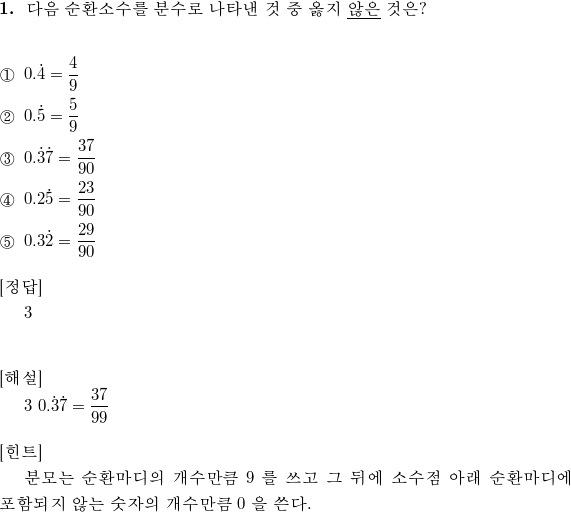 **1.** 다음 순환소수를 분수로 나타낸 것 중 옳지 않은 것은?

① $0.\dot{4} = \frac{4}{9}$

② $0.\dot{5} = \frac{5}{9}$

③ $0.\dot{3}\dot{7} = \frac{37}{90}$

④ $0.2\dot{5} = \frac{23}{90}$

⑤ $0.3\dot{2} = \frac{29}{90}$

[정답]
3

[해설]
3 $0.\dot{3}\dot{7} = \frac{37}{99}$

[힌트]
분모는 순환마디의 개수만큼 9 를 쓰고 그 뒤에 소수점 아래 순환마디에 포함되지 않는 숫자의 개수만큼 0 을 쓴다.